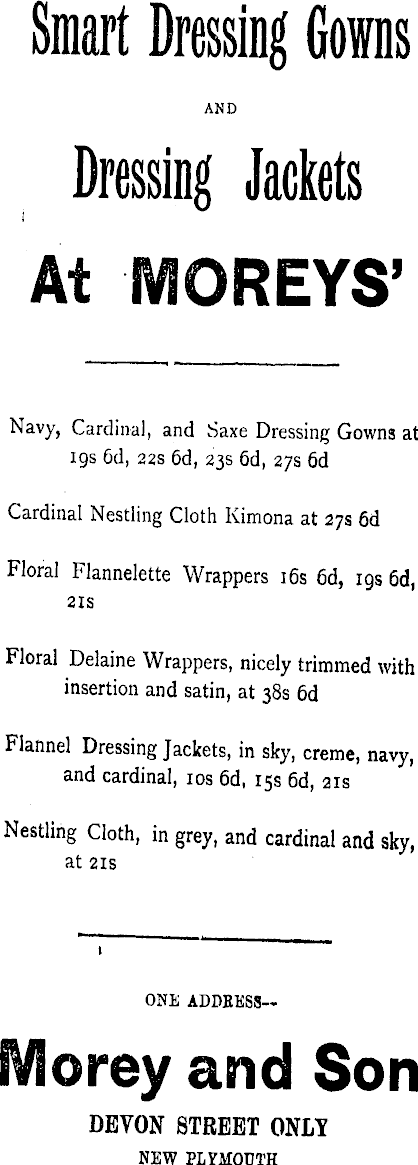 Smart Dressing Gowns

AND

Dressing Jackets

At MOREYS'

Navy, Cardinal, and Saxe Dressing Gowns at 19s 6d, 22s 6d, 23s 6d, 27s 6d

Cardinal Nestling Cloth Kimona at 27s 6d

Floral Flannelette Wrappers 16s 6d, 19s 6d, 21s

Floral Delaine Wrappers, nicely trimmed with insertion and satin, at 38s 6d

Flannel Dressing Jackets, in sky, creme, navy, and cardinal, 10s 6d, 15s 6d, 21s

Nestling Cloth, in grey, and cardinal and sky, at 21s

ONE ADDRESS--

Morey and Son

DEVON STREET ONLY

NEW PLYMOUTH